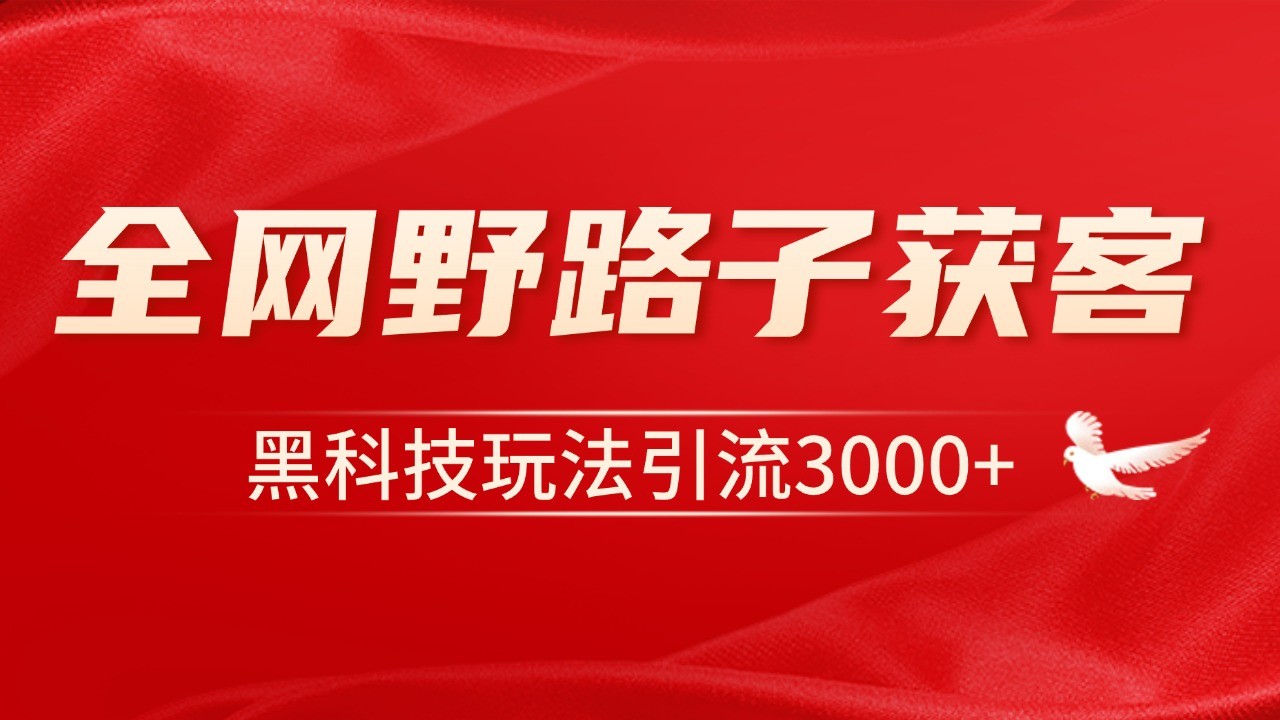 全网野路子获客

黑科技玩法引流3000+